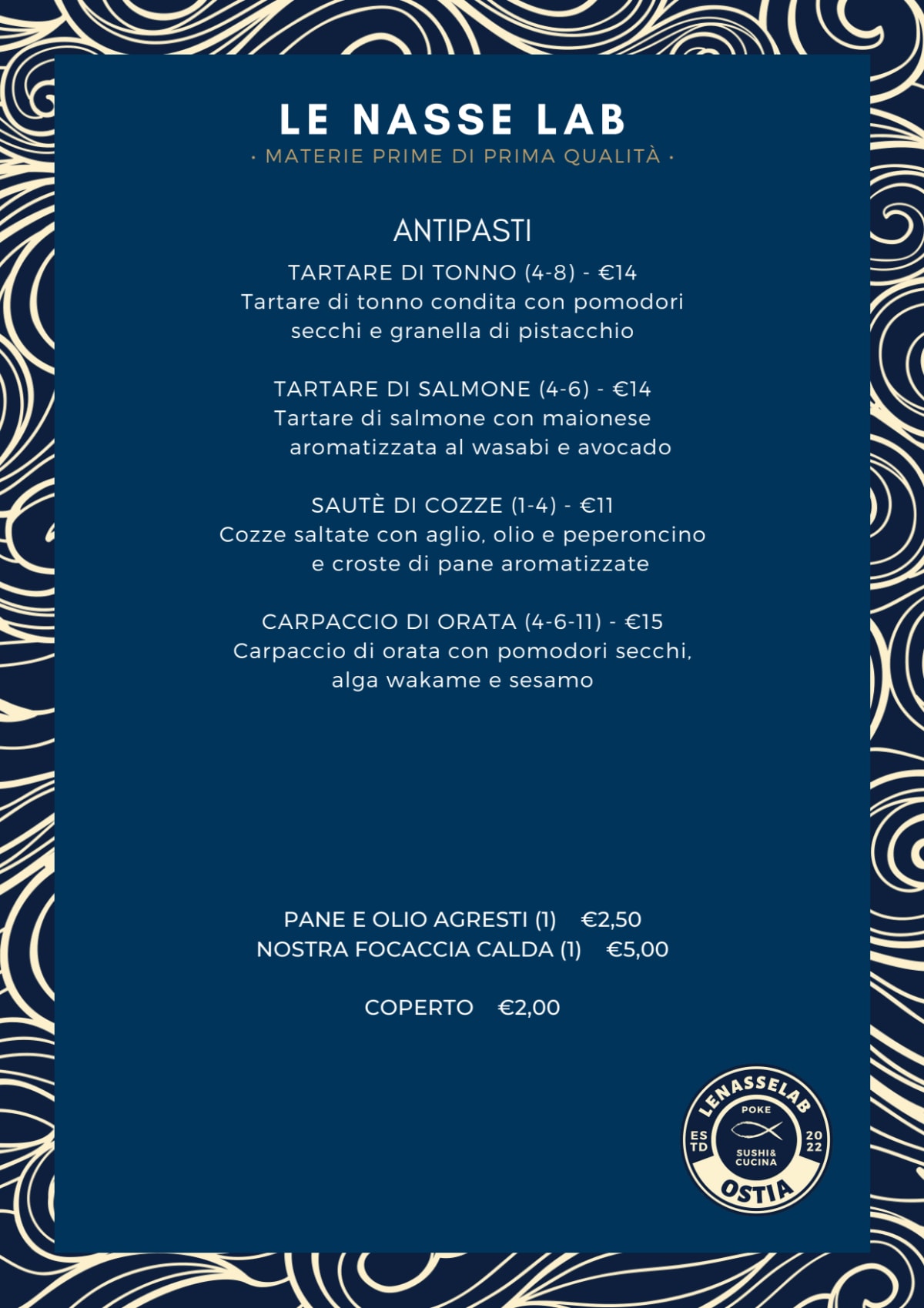 LE NASSE LAB
· MATERIE PRIME DI PRIMA QUALITÀ ·

ANTIPASTI

TARTARE DI TONNO (4-8) - €14
Tartare di tonno condita con pomodori secchi e granella di pistacchio

TARTARE DI SALMONE (4-6) - €14
Tartare di salmone con maionese aromatizzata al wasabi e avocado

SAUTÈ DI COZZE (1-4) - €11
Cozze saltate con aglio, olio e peperoncino e croste di pane aromatizzate

CARPACCIO DI ORATA (4-6-11) - €15
Carpaccio di orata con pomodori secchi, alga wakame e sesamo

PANE E OLIO AGRESTI (1) €2,50
NOSTRA FOCACCIA CALDA (1) €5,00

COPERTO €2,00

LENASSELAB
POKE
ES TD
20 22
SUSHI& CUCINA
OSTIA